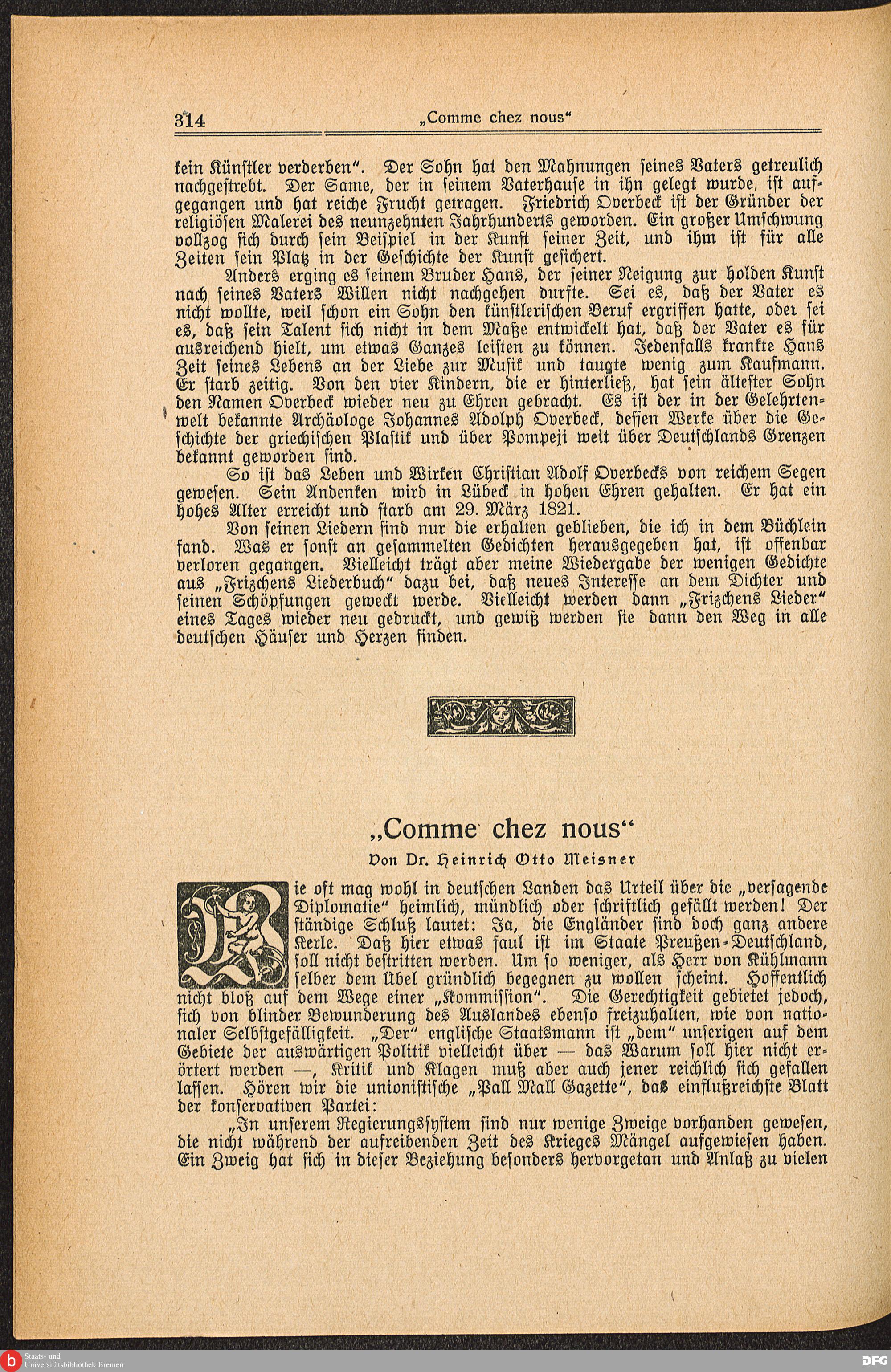 314 „Comme chez nous“

kein Künstler verderben“. Der Sohn hat den Mahnungen seines Vaters getreulich nachgestrebt. Der Same, der in seinem Vaterhause in ihn gelegt wurde, ist aufgegangen und hat reiche Frucht getragen. Friedrich Overbeck ist der Gründer der religiösen Malerei des neunzehnten Jahrhunderts geworden. Ein großer Umschwung vollzog sich durch sein Beispiel in der Kunst seiner Zeit, und ihm ist für alle Zeiten sein Platz in der Geschichte der Kunst gesichert.

Anders erging es seinem Bruder Hans, der seiner Neigung zur holden Kunst nach seines Vaters Willen nicht nachgehen durfte. Sei es, daß der Vater es nicht wollte, weil schon ein Sohn den künstlerischen Beruf ergriffen hatte, oder sei es, daß sein Talent sich nicht in dem Maße entwickelt hat, daß der Vater es für ausreichend hielt, um etwas Ganzes leisten zu können. Jedenfalls krankte Hans Zeit seines Lebens an der Liebe zur Musik und taugte wenig zum Kaufmann. Er starb zeitig. Von den vier Kindern, die er hinterließ, hat sein ältester Sohn den Namen Overbeck wieder neu zu Ehren gebracht. Es ist der in der Gelehrtenwelt bekannte Archäologe Johannes Adolph Overbeck, dessen Werke über die Geschichte der griechischen Plastik und über Pompeji weit über Deutschlands Grenzen bekannt geworden sind.

So ist das Leben und Wirken Christian Adolf Overbecks von reichem Segen gewesen. Sein Andenken wird in Lübeck in hohen Ehren gehalten. Er hat ein hohes Alter erreicht und starb am 29. März 1821.

Von seinen Liedern sind nur die erhalten geblieben, die ich in dem Büchlein fand. Was er sonst an gesammelten Gedichten herausgegeben hat, ist offenbar verloren gegangen. Vielleicht trägt aber meine Wiedergabe der wenigen Gedichte aus „Frizchens Liederbuch“ dazu bei, daß neues Interesse an dem Dichter und seinen Schöpfungen geweckt werde. Vielleicht werden dann „Frizchens Lieder“ eines Tages wieder neu gedruckt, und gewiß werden sie dann den Weg in alle deutschen Häuser und Herzen finden.

„Comme chez nous“

Von Dr. Heinrich Otto Meisner

Wie oft mag wohl in deutschen Landen das Urteil über die „versagende Diplomatie“ heimlich, mündlich oder schriftlich gefällt werden! Der ständige Schluß lautet: Ja, die Engländer sind doch ganz andere Kerle. Daß hier etwas faul ist im Staate Preußen-Deutschland, soll nicht bestritten werden. Um so weniger, als Herr von Kühlmann selber dem Übel gründlich begegnen zu wollen scheint. Hoffentlich nicht bloß auf dem Wege einer „Kommission“. Die Gerechtigkeit gebietet jedoch, sich von blinder Bewunderung des Auslandes ebenso freizuhalten, wie von nationaler Selbstgefälligkeit. „Der“ englische Staatsmann ist „dem“ unserigen auf dem Gebiete der auswärtigen Politik vielleicht über — das Warum soll hier nicht erörtert werden —, Kritik und Klagen muß aber auch jener reichlich sich gefallen lassen. Hören wir die unionistische „Pall Mall Gazette“, das einflußreichste Blatt der konservativen Partei:

„In unserem Regierungssystem sind nur wenige Zweige vorhanden gewesen, die nicht während der aufreibenden Zeit des Krieges Mängel aufgewiesen haben. Ein Zweig hat sich in dieser Beziehung besonders hervorgetan und Anlaß zu vielen

Staats- und Universitätsbibliothek Bremen
DFG